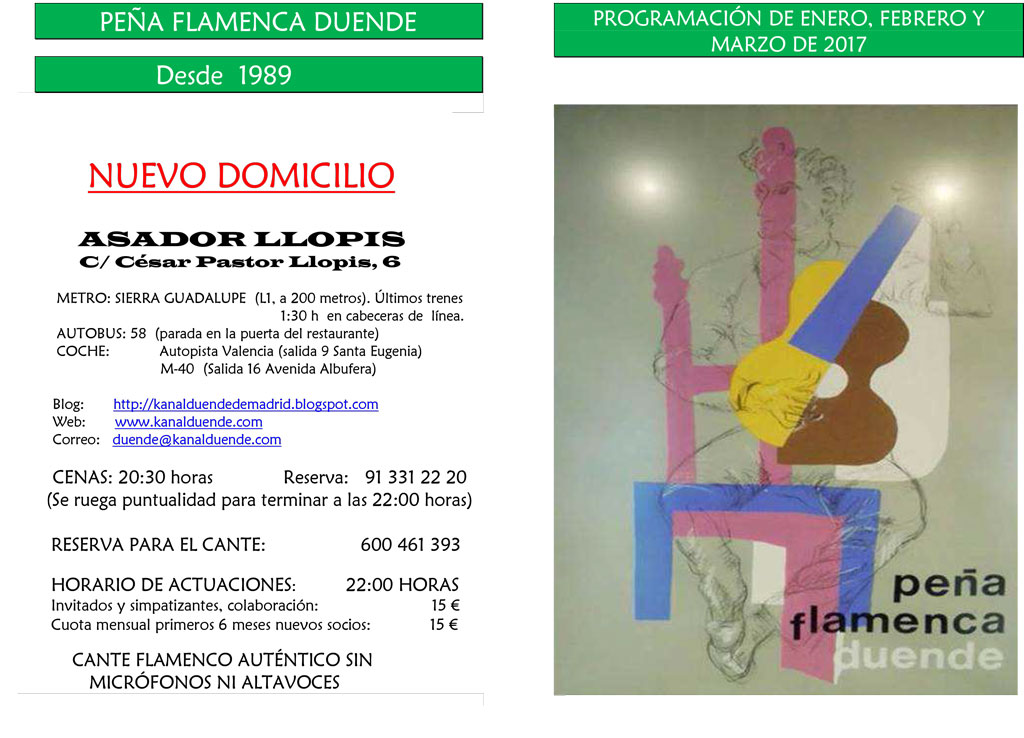 PEÑA FLAMENCA DUENDE

Desde 1989

NUEVO DOMICILIO

ASADOR LLOPIS
C/ César Pastor Llopis, 6

METRO: SIERRA GUADALUPE (L1, a 200 metros). Últimos trenes 1:30 h en cabeceras de línea.
AUTOBUS: 58 (parada en la puerta del restaurante)
COCHE: Autopista Valencia (salida 9 Santa Eugenia)
M-40 (Salida 16 Avenida Albufera)

Blog: http://kanalduendedemadrid.blogspot.com
Web: www.kanalduende.com
Correo: duende@kanalduende.com

CENAS: 20:30 horas Reserva: 91 331 22 20
(Se ruega puntualidad para terminar a las 22:00 horas)

RESERVA PARA EL CANTE: 600 461 393

HORARIO DE ACTUACIONES: 22:00 HORAS
Invitados y simpatizantes, colaboración: 15 €
Cuota mensual primeros 6 meses nuevos socios: 15 €

CANTE FLAMENCO AUTÉNTICO SIN MICRÓFONOS NI ALTAVOCES

PROGRAMACIÓN DE ENERO, FEBRERO Y MARZO DE 2017

peña
flamenca
duende